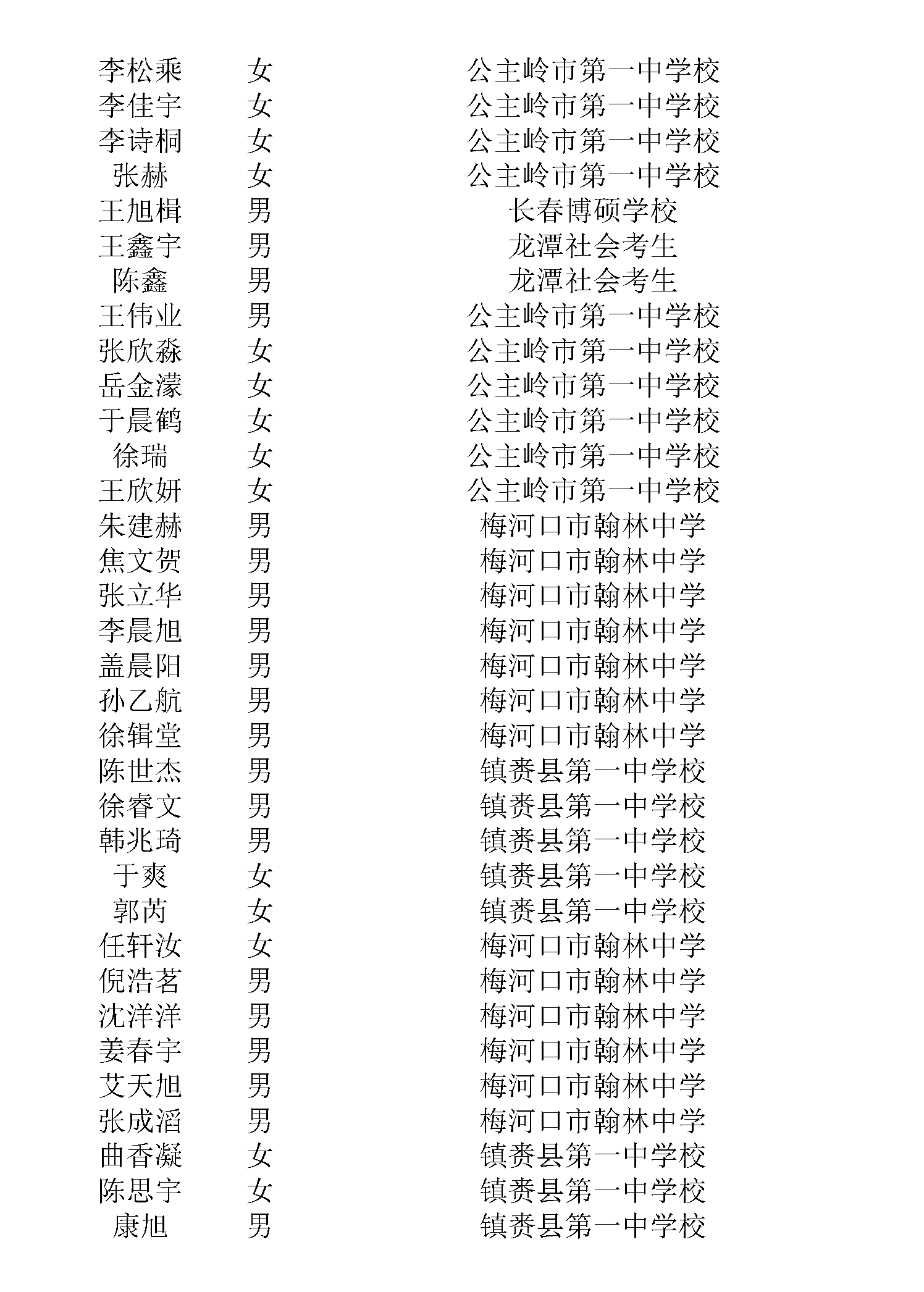 | | | |
|---|---|---|
| 李松乘 | 女 | 公主岭市第一中学校 |
| 李佳宇 | 女 | 公主岭市第一中学校 |
| 李诗桐 | 女 | 公主岭市第一中学校 |
| 张赫 | 女 | 公主岭市第一中学校 |
| 王旭楫 | 男 | 长春博硕学校 |
| 王鑫宇 | 男 | 龙潭社会考生 |
| 陈鑫 | 男 | 龙潭社会考生 |
| 王伟业 | 男 | 公主岭市第一中学校 |
| 张欣淼 | 女 | 公主岭市第一中学校 |
| 岳金濛 | 女 | 公主岭市第一中学校 |
| 于晨鹤 | 女 | 公主岭市第一中学校 |
| 徐瑞 | 女 | 公主岭市第一中学校 |
| 王欣妍 | 女 | 公主岭市第一中学校 |
| 朱建赫 | 男 | 梅河口市翰林中学 |
| 焦文贺 | 男 | 梅河口市翰林中学 |
| 张立华 | 男 | 梅河口市翰林中学 |
| 李晨旭 | 男 | 梅河口市翰林中学 |
| 盖晨阳 | 男 | 梅河口市翰林中学 |
| 孙乙航 | 男 | 梅河口市翰林中学 |
| 徐辑堂 | 男 | 梅河口市翰林中学 |
| 陈世杰 | 男 | 镇赉县第一中学校 |
| 徐睿文 | 男 | 镇赉县第一中学校 |
| 韩兆琦 | 男 | 镇赉县第一中学校 |
| 于爽 | 女 | 镇赉县第一中学校 |
| 郭芮 | 女 | 镇赉县第一中学校 |
| 任轩汝 | 女 | 梅河口市翰林中学 |
| 倪浩茗 | 男 | 梅河口市翰林中学 |
| 沈洋洋 | 男 | 梅河口市翰林中学 |
| 姜春宇 | 男 | 梅河口市翰林中学 |
| 艾天旭 | 男 | 梅河口市翰林中学 |
| 张成滔 | 男 | 梅河口市翰林中学 |
| 曲香凝 | 女 | 镇赉县第一中学校 |
| 陈思宇 | 女 | 镇赉县第一中学校 |
| 康旭 | 男 | 镇赉县第一中学校 |